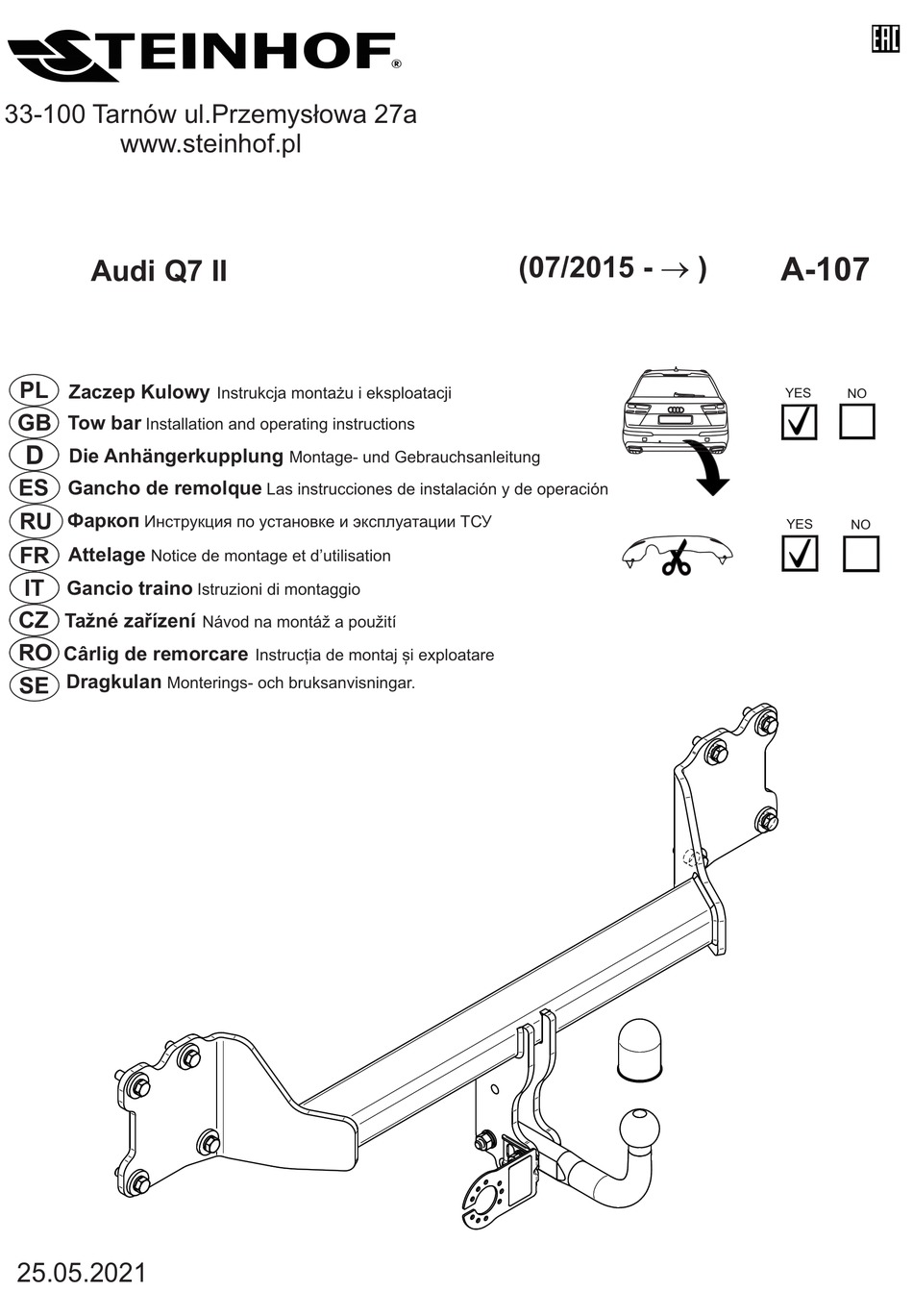 STEINHOF®

EAC

33-100 Tarnów ul.Przemysłowa 27a
www.steinhof.pl

Audi Q7 II

(07/2015 - → )

A-107

PL Zaczep Kulowy Instrukcja montażu i eksploatacji
GB Tow bar Installation and operating instructions
D Die Anhängerkupplung Montage- und Gebrauchsanleitung
ES Gancho de remolque Las instrucciones de instalación y de operación
RU Фаркоп Инструкция по установке и эксплуатации ТСУ
FR Attelage Notice de montage et d'utilisation
IT Gancio traino Istruzioni di montaggio
CZ Tažné zařízení Návod na montáž a použití
RO Cârlig de remorcare Instrucția de montaj și exploatare
SE Dragkulan Monterings- och bruksanvisningar.

YES NO

YES NO

25.05.2021